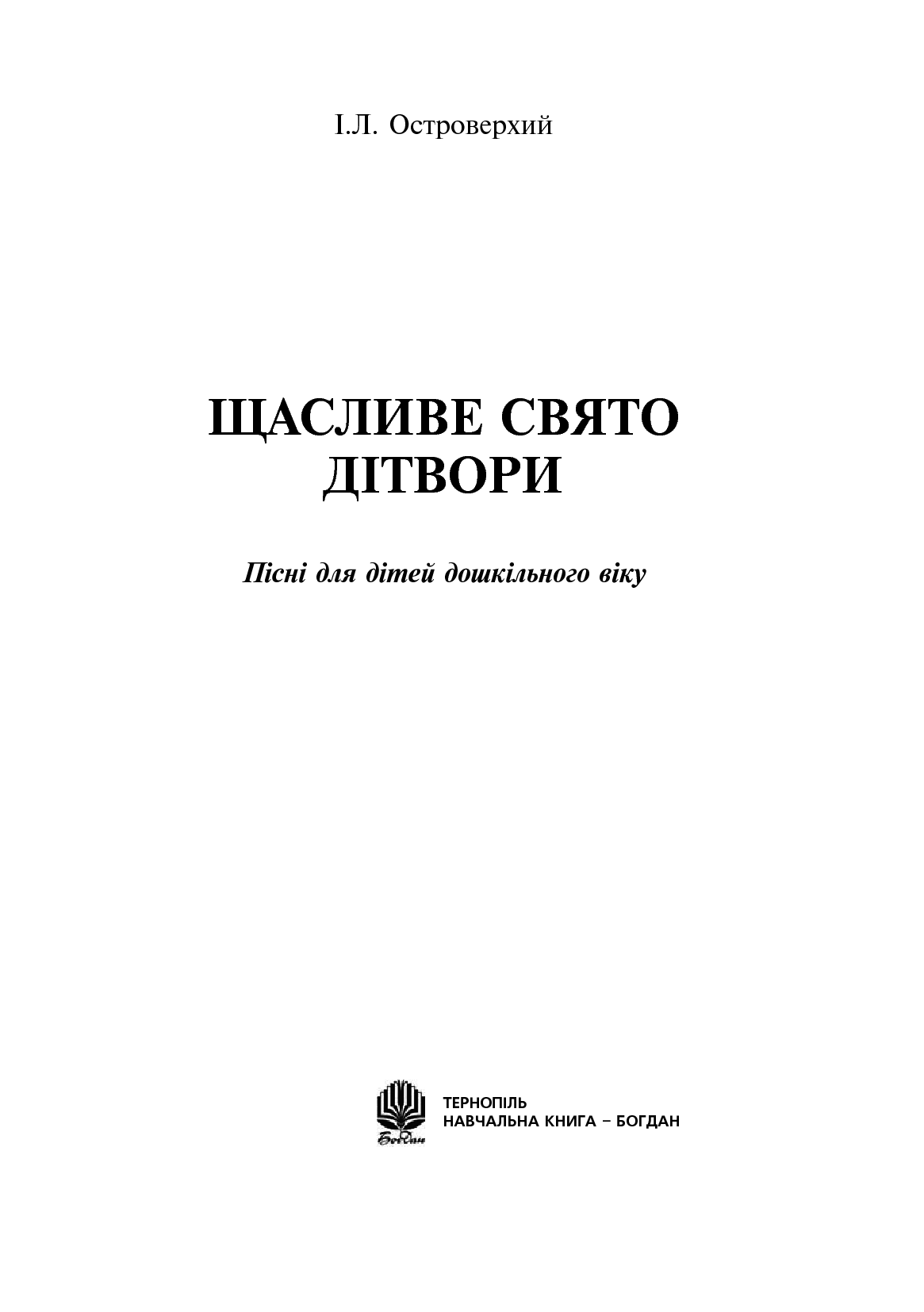 І.Л. Островерхий

ЩАСЛИВЕ СВЯТО ДІТВОРИ

Пісні для дітей дошкільного віку

Богдан

ТЕРНОПІЛЬ
НАВЧАЛЬНА КНИГА – БОГДАН